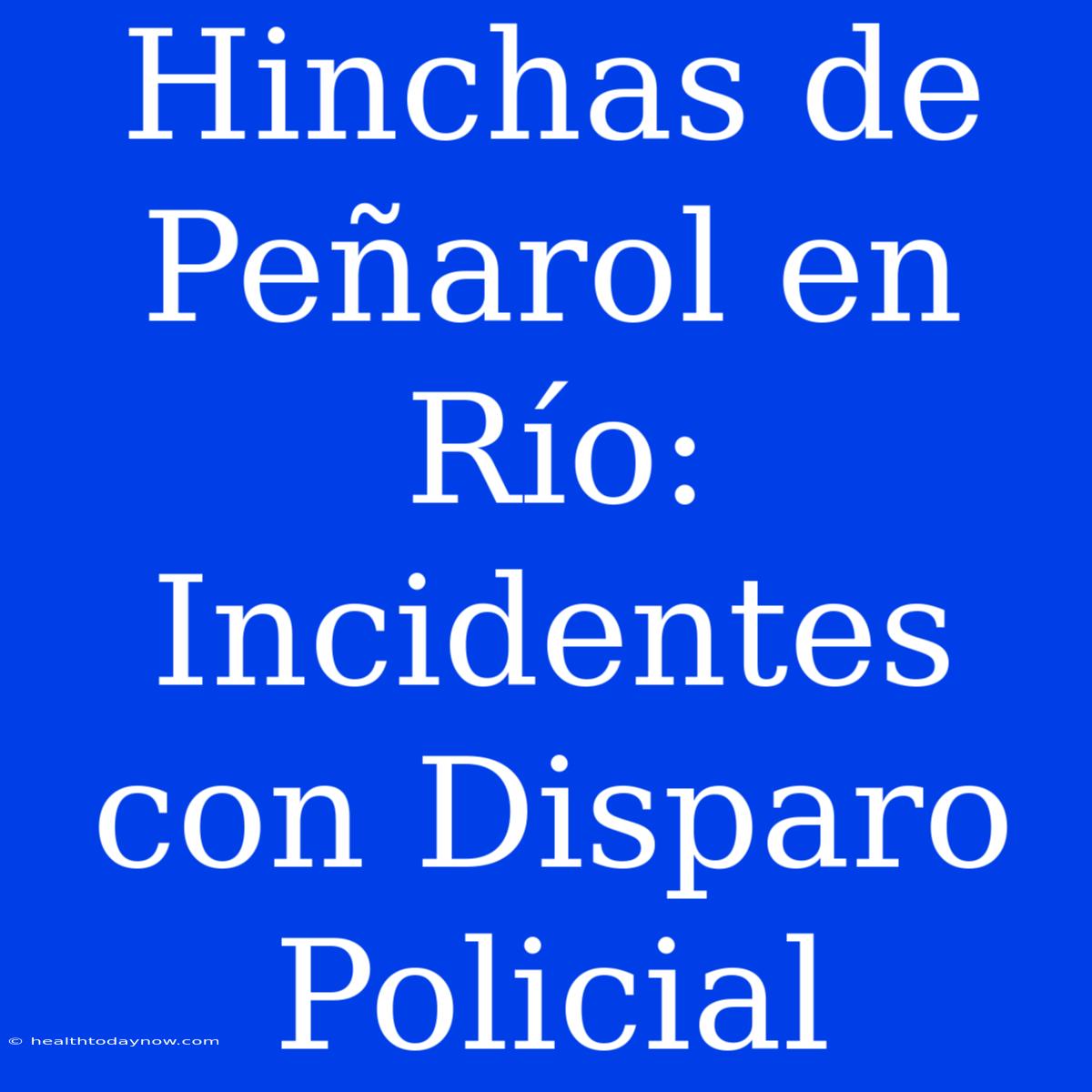 Hinchas de Peñarol en Río: Incidentes con Disparo Policial

© healthtodaynow.com